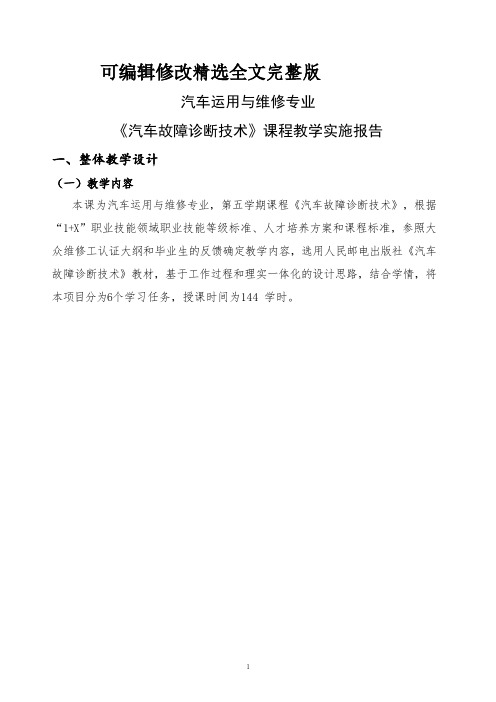 可编辑修改精选全文完整版

汽车运用与维修专业

《汽车故障诊断技术》课程教学实施报告

一、整体教学设计

（一）教学内容

本课为汽车运用与维修专业，第五学期课程《汽车故障诊断技术》，根据“1+X”职业技能领域职业技能等级标准、人才培养方案和课程标准，参照大众维修工认证大纲和毕业生的反馈确定教学内容，选用人民邮电出版社《汽车故障诊断技术》教材，基于工作过程和理实一体化的设计思路，结合学情，将本项目分为6个学习任务，授课时间为144 学时。

1